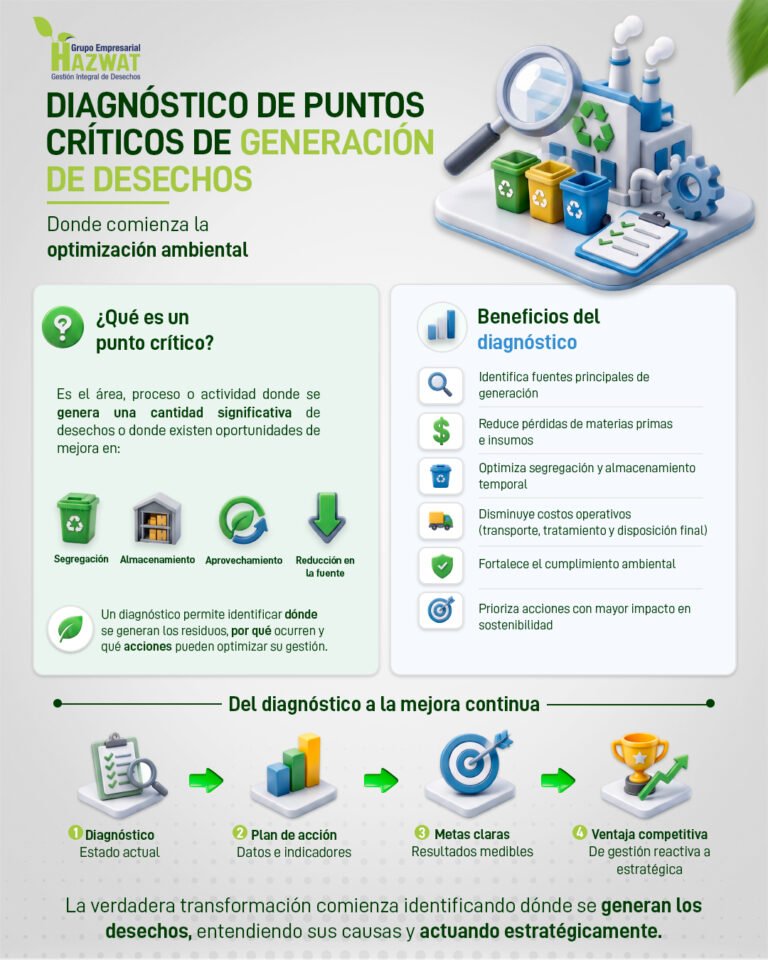 Grupo Empresarial
HAZWAT
Gestión Integral de Desechos

DIAGNÓSTICO DE PUNTOS CRÍTICOS DE GENERACIÓN DE DESECHOS

Donde comienza la optimización ambiental

¿Qué es un punto crítico?

Es el área, proceso o actividad donde se genera una cantidad significativa de desechos o donde existen oportunidades de mejora en:

Segregación
Almacenamiento
Aprovechamiento
Reducción en la fuente

Un diagnóstico permite identificar dónde se generan los residuos, por qué ocurren y qué acciones pueden optimizar su gestión.

Beneficios del diagnóstico

Identifica fuentes principales de generación

Reduce pérdidas de materias primas e insumos

Optimiza segregación y almacenamiento temporal

Disminuye costos operativos (transporte, tratamiento y disposición final)

Fortalece el cumplimiento ambiental

Prioriza acciones con mayor impacto en sostenibilidad

Del diagnóstico a la mejora continua

1 Diagnóstico
Estado actual

2 Plan de acción
Datos e indicadores

3 Metas claras
Resultados medibles

4 Ventaja competitiva
De gestión reactiva a estratégica

La verdadera transformación comienza identificando dónde se generan los desechos, entendiendo sus causas y actuando estratégicamente.